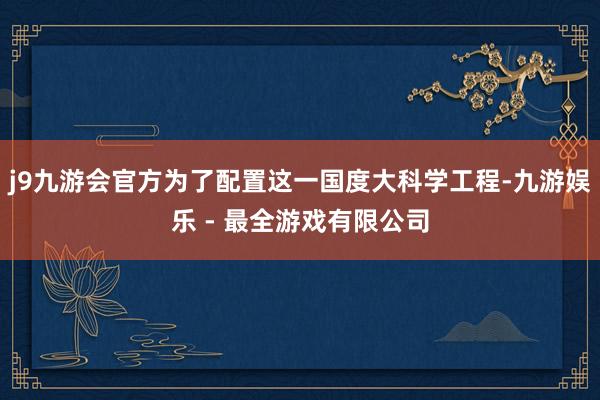 j9九游会官方为了配置这一国度大科学工程-九游娱乐 - 最全游戏有限公司